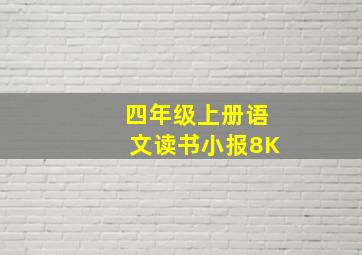 四年级上册语文读书小报8K